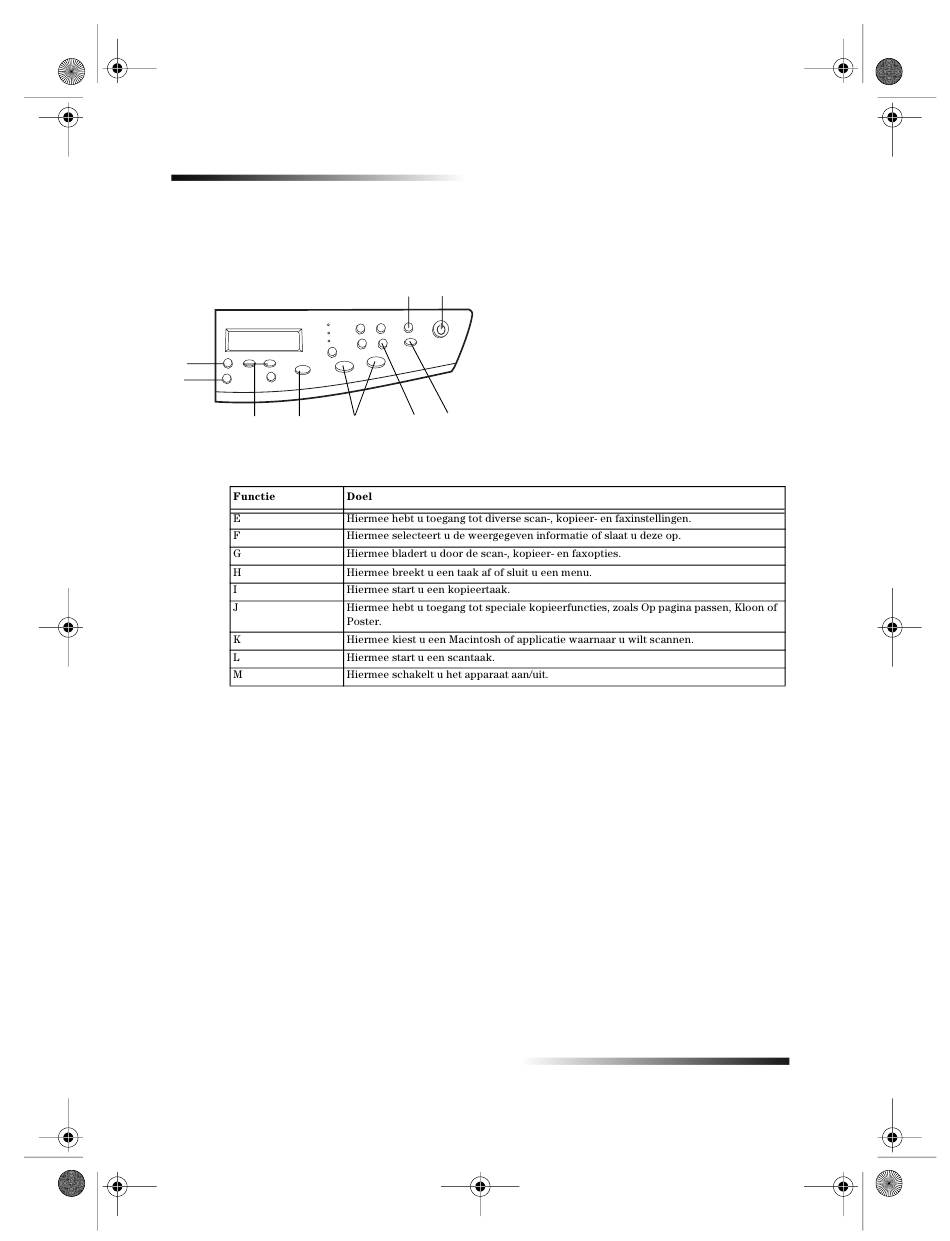 | Functie | Doel |
|---|---|
| E | Hiermee hebt u toegang tot diverse scan-, kopieer- en faxinstellingen. |
| F | Hiermee selecteert u de weergegeven informatie of slaat u deze op. |
| G | Hiermee bladert u door de scan-, kopieer- en faxopties. |
| H | Hiermee breekt u een taak af of sluit u een menu. |
| I | Hiermee start u een kopieertaak. |
| J | Hiermee hebt u toegang tot speciale kopieerfuncties, zoals Op pagina passen, Kloon of Poster. |
| K | Hiermee kiest u een Macintosh of applicatie waarnaar u wilt scannen. |
| L | Hiermee start u een scantaak. |
| M | Hiermee schakelt u het apparaat aan/uit. |